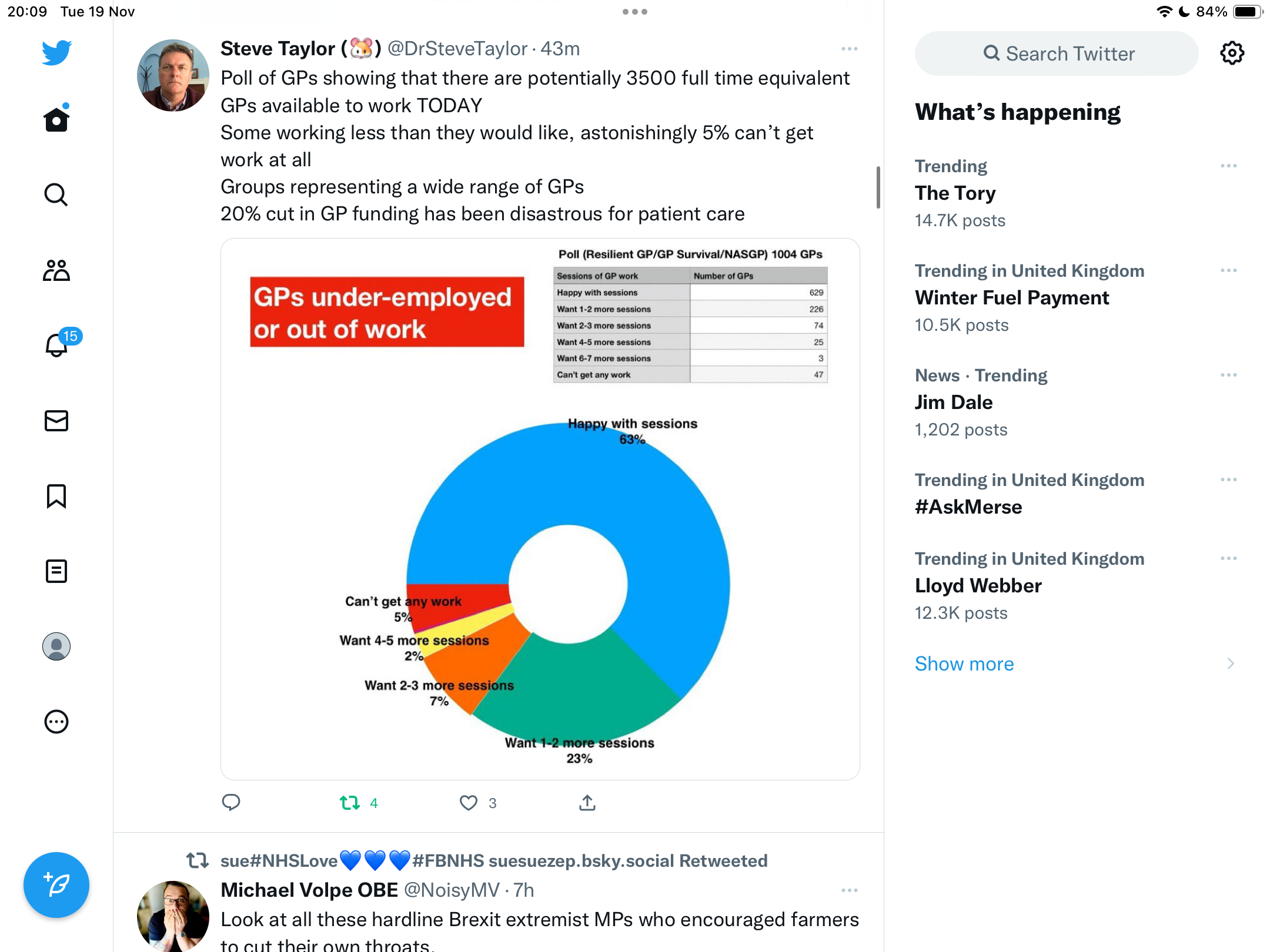 20:09 Tue 19 Nov

84%

15

Steve Taylor (🐹) @DrSteveTaylor · 43m

Poll of GPs showing that there are potentially 3500 full time equivalent GPs available to work TODAY
Some working less than they would like, astonishingly 5% can't get work at all
Groups representing a wide range of GPs
20% cut in GP funding has been disastrous for patient care

GPs under-employed or out of work

Poll (Resilient GP/GP Survival/NASGP) 1004 GPs

| Sessions of GP work | Number of GPs |
|---|---|
| Happy with sessions | 629 |
| Want 1-2 more sessions | 226 |
| Want 2-3 more sessions | 74 |
| Want 4-5 more sessions | 25 |
| Want 6-7 more sessions | 3 |
| Can't get any work | 47 |

Happy with sessions 63%
Can't get any work 5%
Want 4-5 more sessions 2%
Want 2-3 more sessions 7%
Want 1-2 more sessions 23%

4 3

sue#NHSLove💙💙💙#FBNHS suesuezep.bsky.social Retweeted

Michael Volpe OBE @NoisyMV · 7h

Look at all these hardline Brexit extremist MPs who encouraged farmers to cut their own throats.

Search Twitter

What's happening

Trending
The Tory
14.7K posts

Trending in United Kingdom
Winter Fuel Payment
10.5K posts

News · Trending
Jim Dale
1,202 posts

Trending in United Kingdom
#AskMerse

Trending in United Kingdom
Lloyd Webber
12.3K posts

Show more